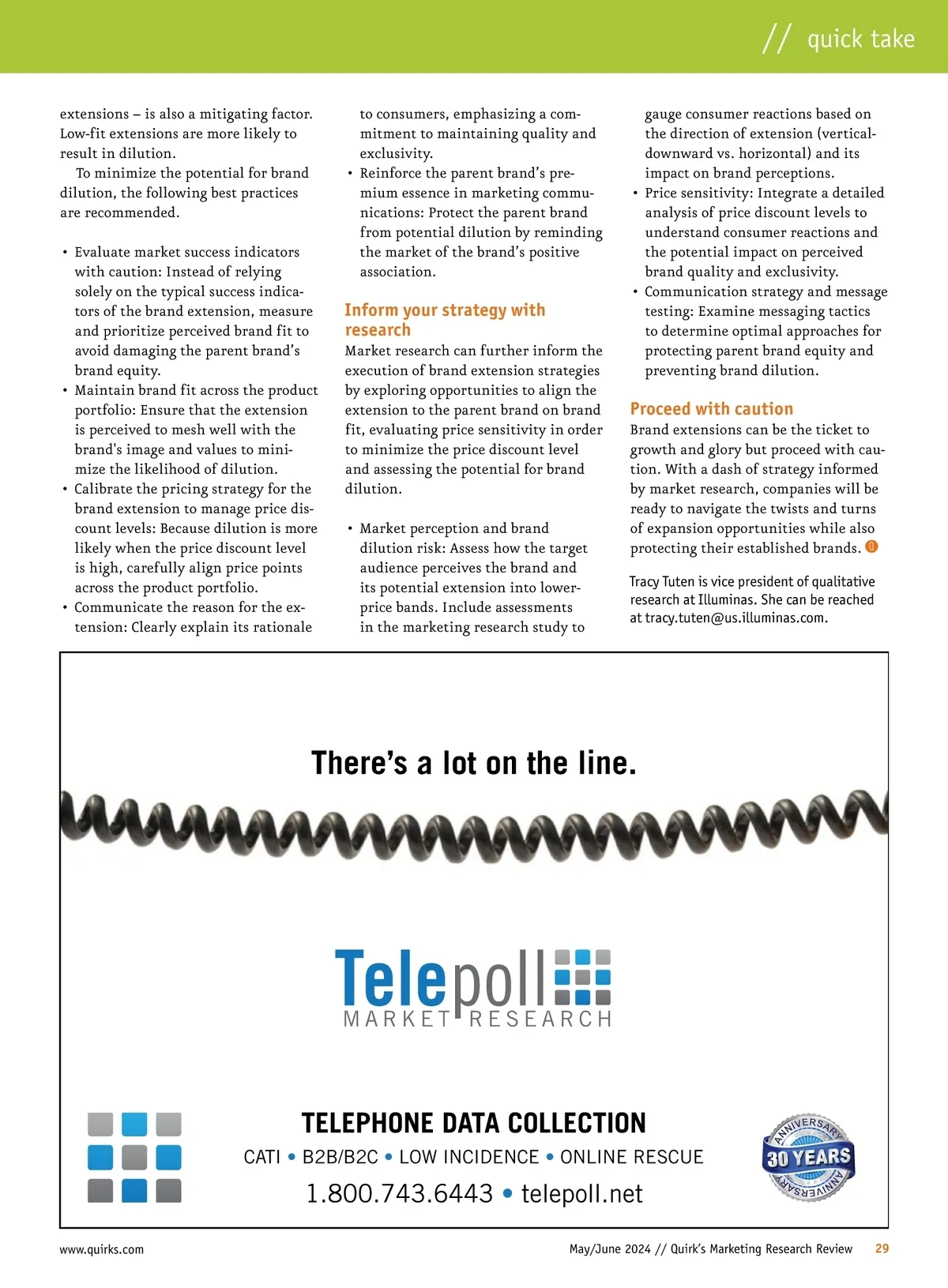 // quick take

extensions – is also a mitigating factor. Low-fit extensions are more likely to result in dilution.

To minimize the potential for brand dilution, the following best practices are recommended.

• Evaluate market success indicators with caution: Instead of relying solely on the typical success indicators of the brand extension, measure and prioritize perceived brand fit to avoid damaging the parent brand's brand equity.
• Maintain brand fit across the product portfolio: Ensure that the extension is perceived to mesh well with the brand's image and values to minimize the likelihood of dilution.
• Calibrate the pricing strategy for the brand extension to manage price discount levels: Because dilution is more likely when the price discount level is high, carefully align price points across the product portfolio.
• Communicate the reason for the extension: Clearly explain its rationale to consumers, emphasizing a commitment to maintaining quality and exclusivity.
• Reinforce the parent brand's premium essence in marketing communications: Protect the parent brand from potential dilution by reminding the market of the brand's positive association.

Inform your strategy with research

Market research can further inform the execution of brand extension strategies by exploring opportunities to align the extension to the parent brand on brand fit, evaluating price sensitivity in order to minimize the price discount level and assessing the potential for brand dilution.

• Market perception and brand dilution risk: Assess how the target audience perceives the brand and its potential extension into lower-price bands. Include assessments in the marketing research study to gauge consumer reactions based on the direction of extension (vertical-downward vs. horizontal) and its impact on brand perceptions.
• Price sensitivity: Integrate a detailed analysis of price discount levels to understand consumer reactions and the potential impact on perceived brand quality and exclusivity.
• Communication strategy and message testing: Examine messaging tactics to determine optimal approaches for protecting parent brand equity and preventing brand dilution.

Proceed with caution

Brand extensions can be the ticket to growth and glory but proceed with caution. With a dash of strategy informed by market research, companies will be ready to navigate the twists and turns of expansion opportunities while also protecting their established brands. Q

Tracy Tuten is vice president of qualitative research at Illuminas. She can be reached at tracy.tuten@us.illuminas.com.

There's a lot on the line.

Telepoll
MARKET RESEARCH

TELEPHONE DATA COLLECTION
CATI • B2B/B2C • LOW INCIDENCE • ONLINE RESCUE
1.800.743.6443 • telepoll.net

ANNIVERSARY 30 YEARS ANNIVERSARY

www.quirks.com May/June 2024 // Quirk's Marketing Research Review 29